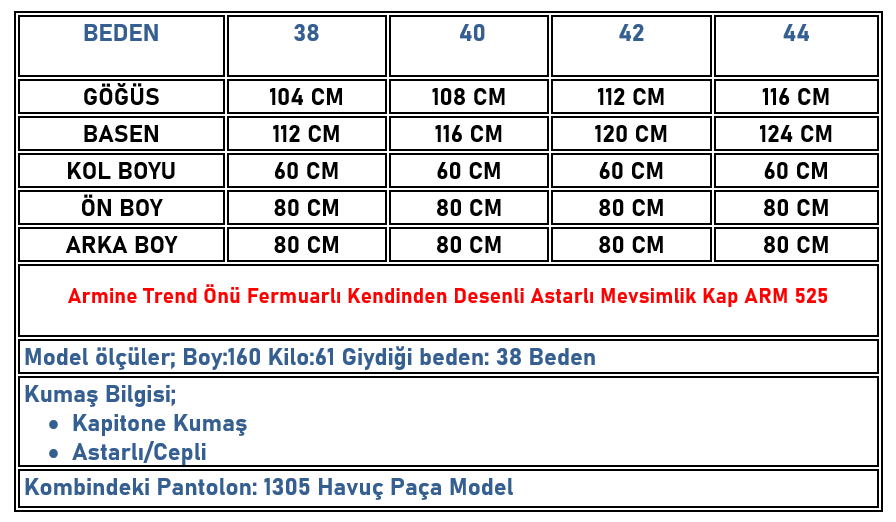 | BEDEN | 38 | 40 | 42 | 44 |
|---|---|---|---|---|
| GÖĞÜS | 104 CM | 108 CM | 112 CM | 116 CM |
| BASEN | 112 CM | 116 CM | 120 CM | 124 CM |
| KOL BOYU | 60 CM | 60 CM | 60 CM | 60 CM |
| ÖN BOY | 80 CM | 80 CM | 80 CM | 80 CM |
| ARKA BOY | 80 CM | 80 CM | 80 CM | 80 CM |

Armine Trend Önü Fermuarlı Kendinden Desenli Astarlı Mevsimlik Kap ARM 525

Model ölçüler; Boy:160 Kilo:61 Giydiği beden: 38 Beden

Kumaş Bilgisi;
• Kapitone Kumaş
• Astarlı/Cepli

Kombindeki Pantolon: 1305 Havuç Paça Model